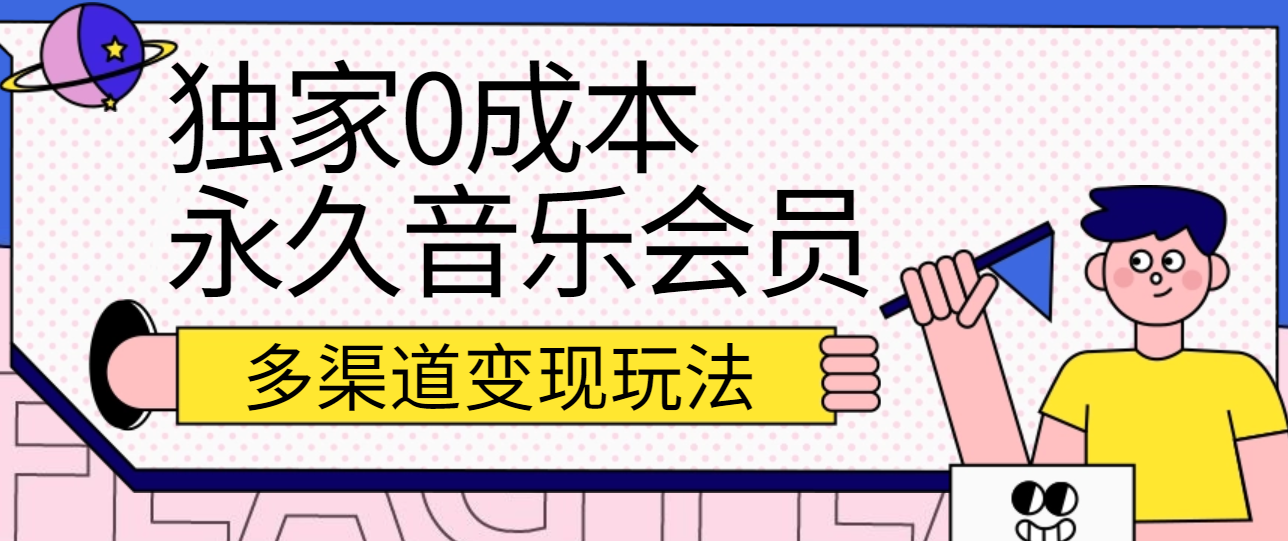 独家0成本
永久音乐会员

多渠道变现玩法